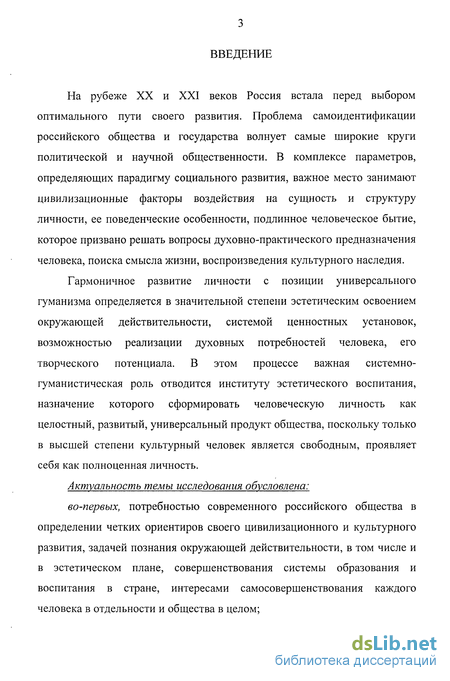 3

ВВЕДЕНИЕ

На рубеже XX и XXI веков Россия встала перед выбором оптимального пути своего развития. Проблема самоидентификации российского общества и государства волнует самые широкие круги политической и научной общественности. В комплексе параметров, определяющих парадигму социального развития, важное место занимают цивилизационные факторы воздействия на сущность и структуру личности, ее поведенческие особенности, подлинное человеческое бытие, которое призвано решать вопросы духовно-практического предназначения человека, поиска смысла жизни, воспроизведения культурного наследия.

Гармоничное развитие личности с позиции универсального гуманизма определяется в значительной степени эстетическим освоением окружающей действительности, системой ценностных установок, возможностью реализации духовных потребностей человека, его творческого потенциала. В этом процессе важная системно-гуманистическая роль отводится институту эстетического воспитания, назначение которого сформировать человеческую личность как целостный, развитый, универсальный продукт общества, поскольку только в высшей степени культурный человек является свободным, проявляет себя как полноценная личность.

Актуальность темы исследования обусловлена:

во-первых, потребностью современного российского общества в определении четких ориентиров своего цивилизационного и культурного развития, задачей познания окружающей действительности, в том числе и в эстетическом плане, совершенствования системы образования и воспитания в стране, интересами самосовершенствования каждого человека в отдельности и общества в целом;

dsLib.net
библиотека диссертаций